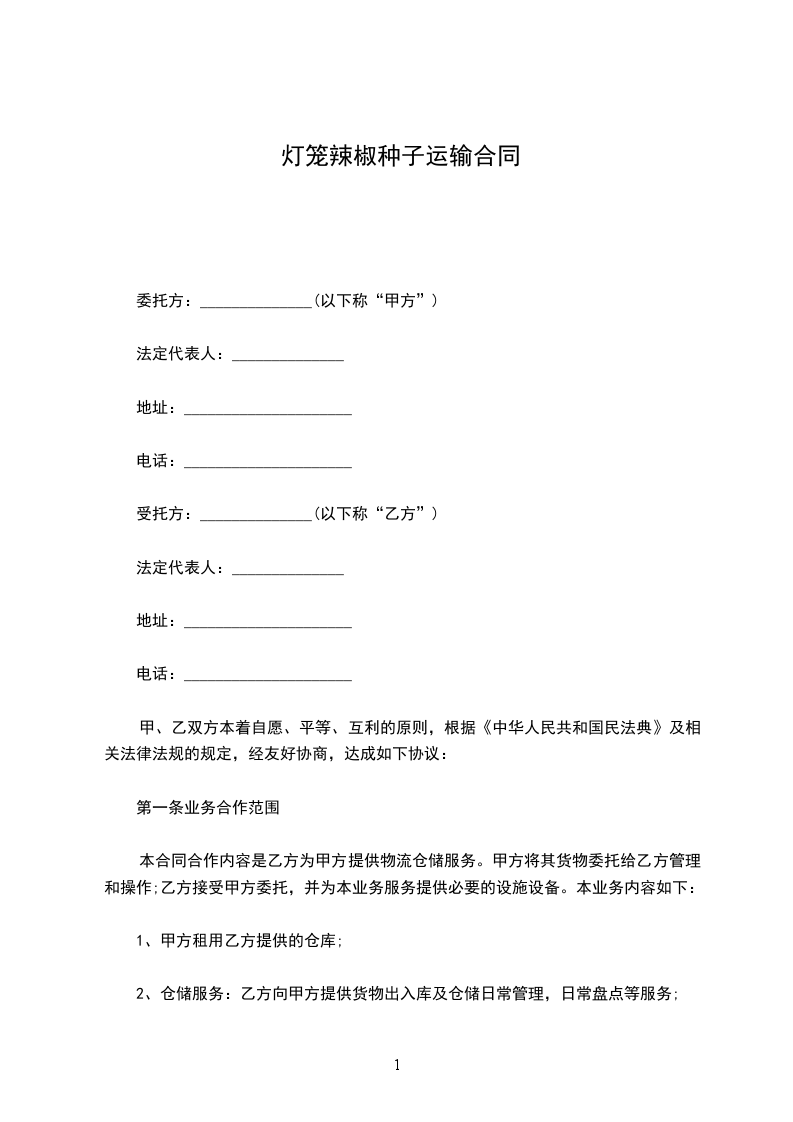 灯笼辣椒种子运输合同

委托方：______________(以下称“甲方”）

法定代表人：______________

地址：_____________________

电话：_____________________

受托方：______________(以下称“乙方”）

法定代表人：______________

地址：_____________________

电话：_____________________

甲、乙双方本着自愿、平等、互利的原则，根据《中华人民共和国民法典》及相关法律法规的规定，经友好协商，达成如下协议：

第一条业务合作范围

本合同合作内容是乙方为甲方提供物流仓储服务。甲方将其货物委托给乙方管理和操作;乙方接受甲方委托，并为本业务服务提供必要的设施设备。本业务内容如下：

1、甲方租用乙方提供的仓库;

2、仓储服务：乙方向甲方提供货物出入库及仓储日常管理，日常盘点等服务;

1